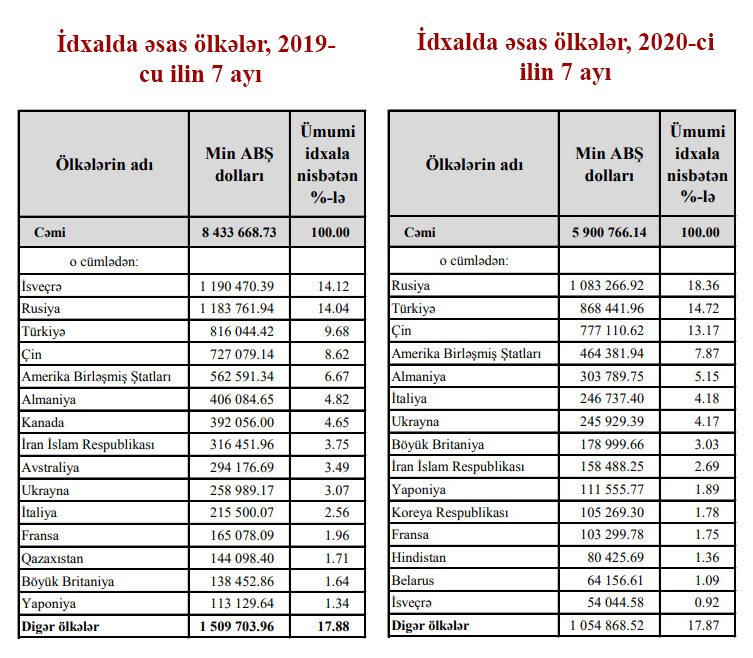 İdxalda əsas ölkələr, 2019-cu ilin 7 ayı

| Ölkələrin adı | Min ABŞ dolları | Ümumi idxala nisbətən %-lə |
|---|---|---|
| Cəmi | 8 433 668.73 | 100.00 |
| o cümlədən: | | |
| İsveçrə | 1 190 470.39 | 14.12 |
| Rusiya | 1 183 761.94 | 14.04 |
| Türkiyə | 816 044.42 | 9.68 |
| Çin | 727 079.14 | 8.62 |
| Amerika Birləşmiş Ştatları | 562 591.34 | 6.67 |
| Almaniya | 406 084.65 | 4.82 |
| Kanada | 392 056.00 | 4.65 |
| İran İslam Respublikası | 316 451.96 | 3.75 |
| Avstraliya | 294 176.69 | 3.49 |
| Ukrayna | 258 989.17 | 3.07 |
| İtaliya | 215 500.07 | 2.56 |
| Fransa | 165 078.09 | 1.96 |
| Qazaxıstan | 144 098.40 | 1.71 |
| Böyük Britaniya | 138 452.86 | 1.64 |
| Yaponiya | 113 129.64 | 1.34 |
| Digər ölkələr | 1 509 703.96 | 17.88 |

İdxalda əsas ölkələr, 2020-ci ilin 7 ayı

| Ölkələrin adı | Min ABŞ dolları | Ümumi idxala nisbətən %-lə |
|---|---|---|
| Cəmi | 5 900 766.14 | 100.00 |
| o cümlədən: | | |
| Rusiya | 1 083 266.92 | 18.36 |
| Türkiyə | 868 441.96 | 14.72 |
| Çin | 777 110.62 | 13.17 |
| Amerika Birləşmiş Ştatları | 464 381.94 | 7.87 |
| Almaniya | 303 789.75 | 5.15 |
| İtaliya | 246 737.40 | 4.18 |
| Ukrayna | 245 929.39 | 4.17 |
| Böyük Britaniya | 178 999.66 | 3.03 |
| İran İslam Respublikası | 158 488.25 | 2.69 |
| Yaponiya | 111 555.77 | 1.89 |
| Koreya Respublikası | 105 269.30 | 1.78 |
| Fransa | 103 299.78 | 1.75 |
| Hindistan | 80 425.69 | 1.36 |
| Belarus | 64 156.61 | 1.09 |
| İsveçrə | 54 044.58 | 0.92 |
| Digər ölkələr | 1 054 868.52 | 17.87 |